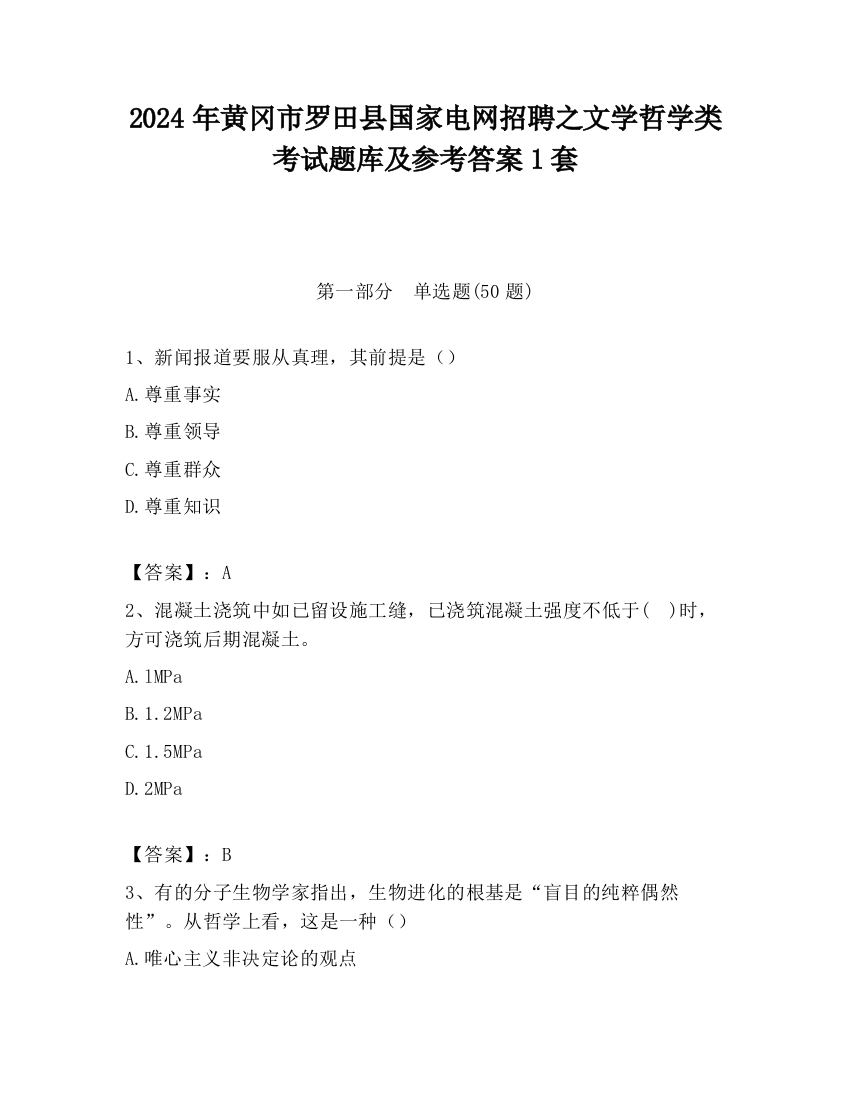 2024 年黄冈市罗田县国家电网招聘之文学哲学类考试题库及参考答案 1 套

第一部分　单选题(50 题)

1、新闻报道要服从真理，其前提是（）

A.尊重事实

B.尊重领导

C.尊重群众

D.尊重知识

【答案】：A

2、混凝土浇筑中如已留设施工缝，已浇筑混凝土强度不低于(　)时，方可浇筑后期混凝土。

A.1MPa

B.1.2MPa

C.1.5MPa

D.2MPa

【答案】：B

3、有的分子生物学家指出，生物进化的根基是“盲目的纯粹偶然性”。从哲学上看，这是一种（）

A.唯心主义非决定论的观点